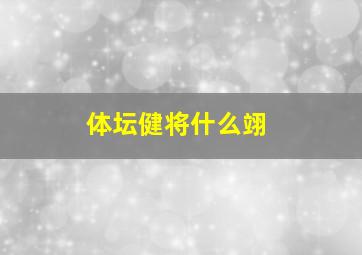 体坛健将什么翊